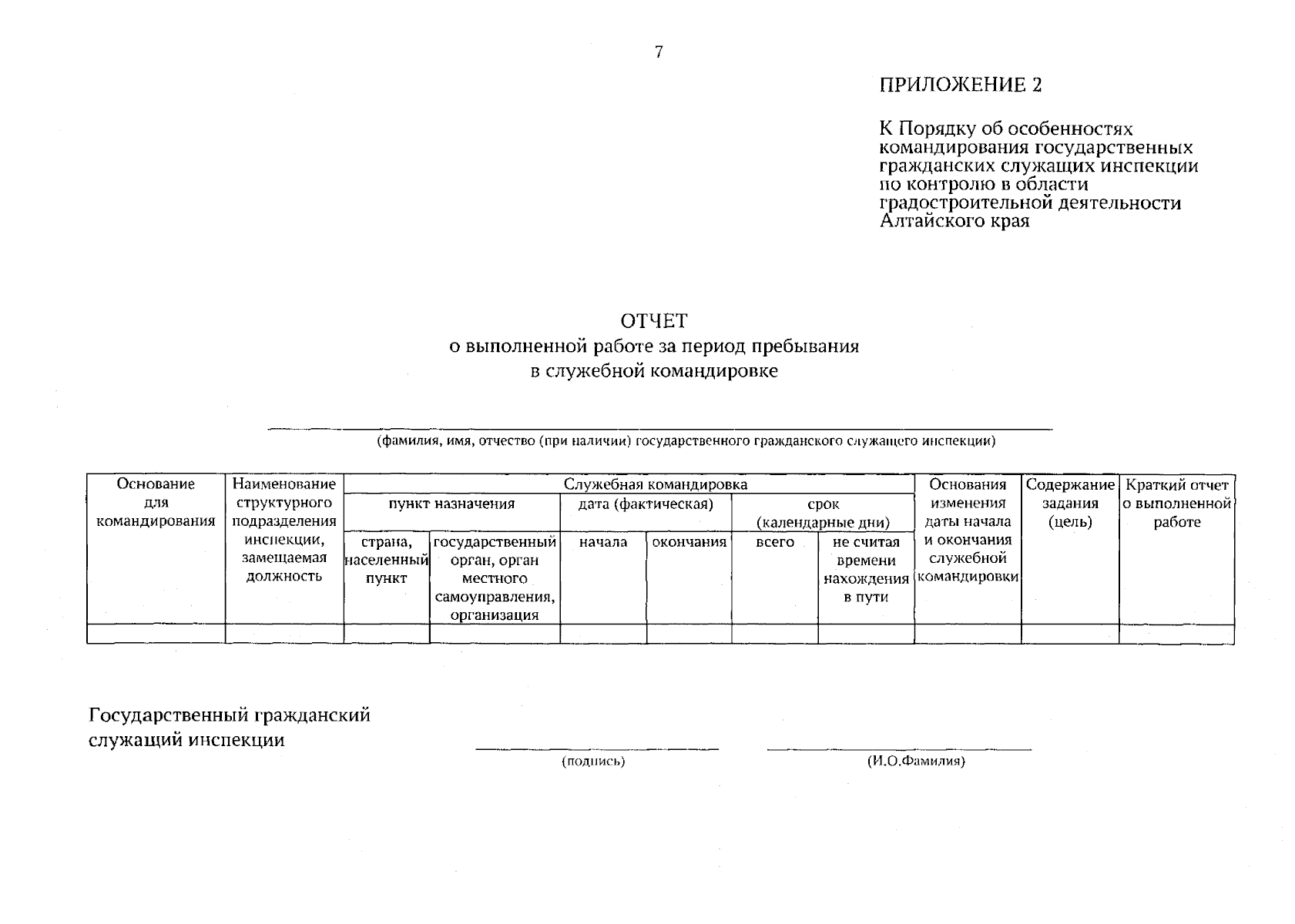 7

ПРИЛОЖЕНИЕ 2

К Порядку об особенностях командирования государственных гражданских служащих инспекции по контролю в области градостроительной деятельности Алтайского края

ОТЧЕТ
о выполненной работе за период пребывания
в служебной командировке

____
(фамилия, имя, отчество (при наличии) государственного гражданского служащего инспекции)

| Основание для командирования | Наименование структурного подразделения инспекции, замещаемая должность | Служебная командировка | | | | | | Основания изменения даты начала и окончания служебной командировки | Содержание задания (цель) | Краткий отчет о выполненной работе |
|---|---|---|---|---|---|---|---|---|---|---|
| | | пункт назначения | | дата (фактическая) | | срок (календарные дни) | | | | |
| | | страна, населенный пункт | государственный орган, орган местного самоуправления, организация | начала | окончания | всего | не считая времени нахождения в пути | | | |
| | | | | | | | | | | |

Государственный гражданский служащий инспекции

____
(подпись)

____
(И.О.Фамилия)